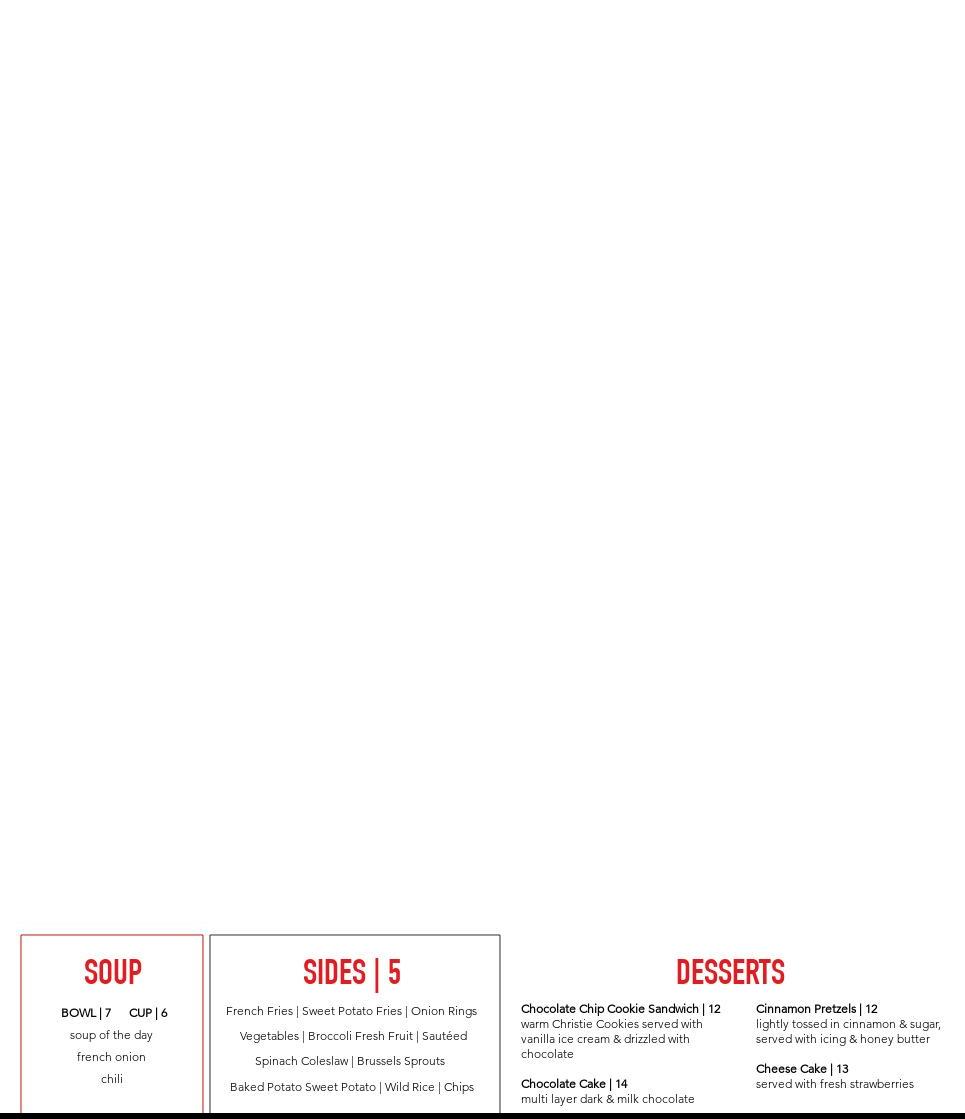 SOUP

BOWL | 7 CUP | 6

soup of the day

french onion

chili

SIDES | 5

French Fries | Sweet Potato Fries | Onion Rings Vegetables | Broccoli Fresh Fruit | Sautéed Spinach Coleslaw | Brussels Sprouts Baked Potato Sweet Potato | Wild Rice | Chips

DESSERTS

Chocolate Chip Cookie Sandwich | 12
warm Christie Cookies served with vanilla ice cream & drizzled with chocolate

Chocolate Cake | 14
multi layer dark & milk chocolate

Cinnamon Pretzels | 12
lightly tossed in cinnamon & sugar, served with icing & honey butter

Cheese Cake | 13
served with fresh strawberries